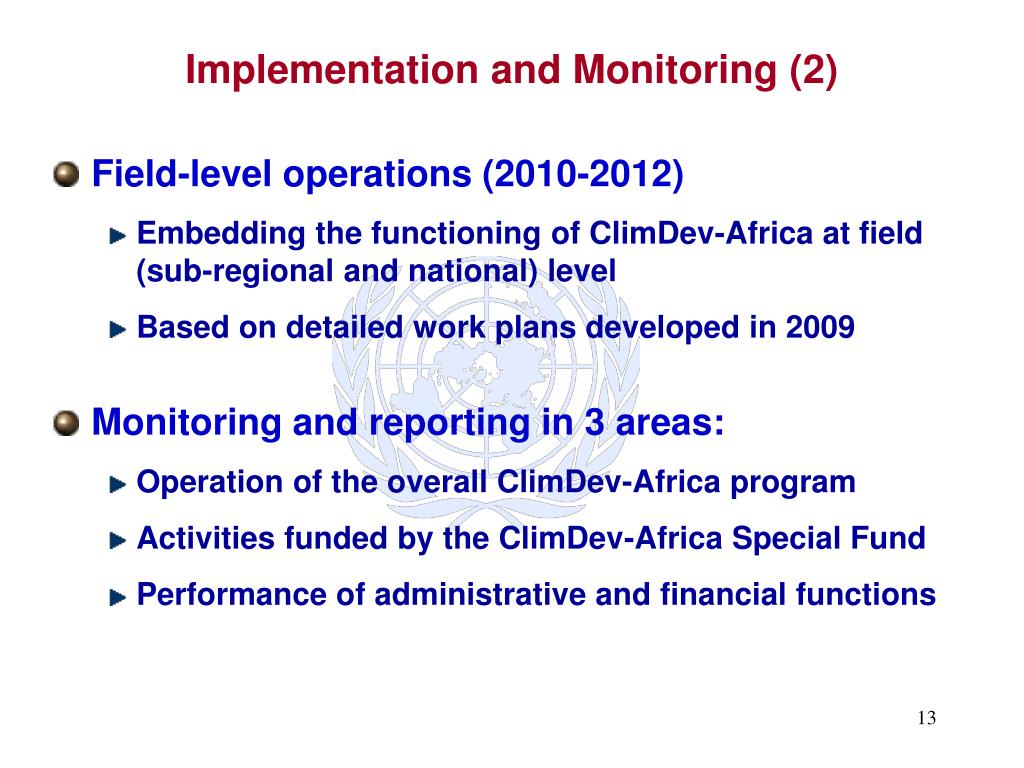 Implementation and Monitoring (2)

Field-level operations (2010-2012)

Embedding the functioning of ClimDev-Africa at field (sub-regional and national) level

Based on detailed work plans developed in 2009

Monitoring and reporting in 3 areas:

Operation of the overall ClimDev-Africa program

Activities funded by the ClimDev-Africa Special Fund

Performance of administrative and financial functions

13